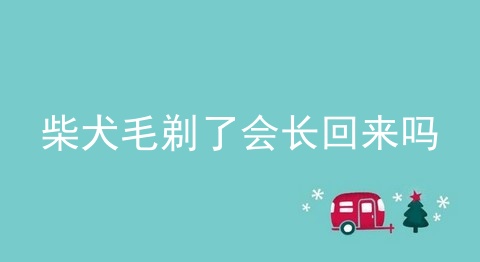 柴犬毛剃了会长回来吗